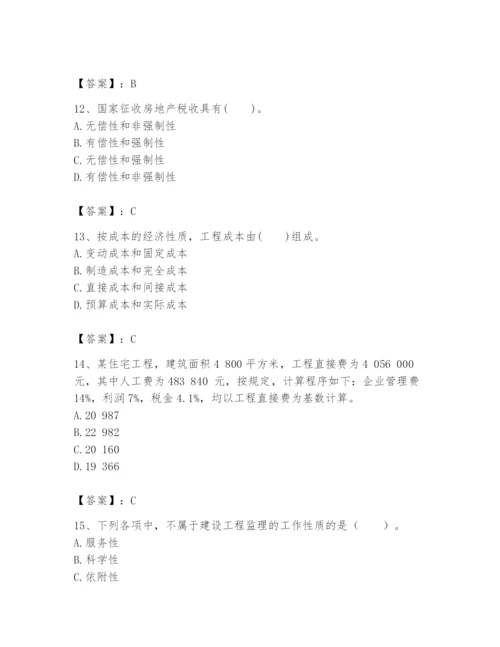 【答案】：B

12、国家征收房地产税收具有(　　)。
A. 无偿性和非强制性
B. 有偿性和强制性
C. 无偿性和强制性
D. 有偿性和非强制性

【答案】：C

13、按成本的经济性质，工程成本由(　　)组成。
A. 变动成本和固定成本
B. 制造成本和完全成本
C. 直接成本和间接成本
D. 预算成本和实际成本

【答案】：C

14、某住宅工程，建筑面积 4 800 平方米，工程直接费为 4 056 000 元，其中人工费为 483 840 元，按规定，计算程序如下：企业管理费 14%，利润 7%，税金 4.1%，均以工程直接费为基数计算。
A. 20 987
B. 22 982
C. 20 160
D. 19 366

【答案】：C

15、下列各项中，不属于建设工程监理的工作性质的是（　　）。
A. 服务性
B. 科学性
C. 依附性